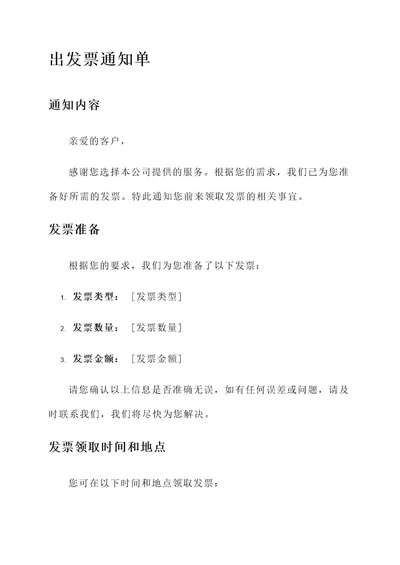 出发票通知单

通知内容

亲爱的客户，

感谢您选择本公司提供的服务。根据您的需求，我们已为您准备好所需的发票。特此通知您前来领取发票的相关事宜。

发票准备

根据您的要求，我们为您准备了以下发票：

1. 发票类型：［发票类型］
2. 发票数量：［发票数量］
3. 发票金额：［发票金额］

请您确认以上信息是否准确无误，如有任何误差或问题，请及时联系我们，我们将尽快为您解决。

发票领取时间和地点

您可在以下时间和地点领取发票：